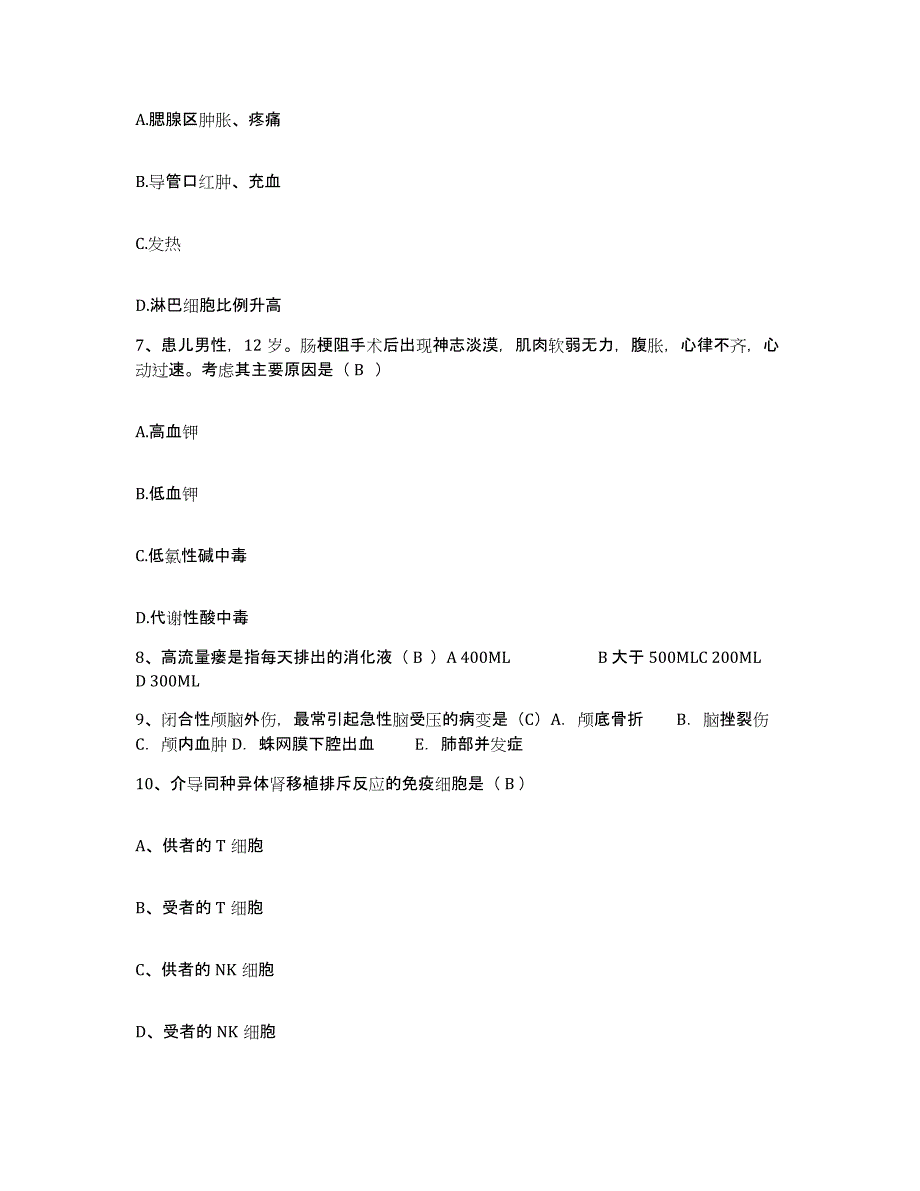 A.腮腺区肿胀、疼痛

B.导管口红肿、充血

C.发热

D.淋巴细胞比例升高

7、患儿男性，12 岁。肠梗阻手术后出现神志淡漠，肌肉软弱无力，腹胀，心律不齐，心动过速。考虑其主要原因是（ B ）

A.高血钾

B.低血钾

C.低氯性碱中毒

D.代谢性酸中毒

8、高流量瘘是指每天排出的消化液（ B ）A 400ML B 大于 500MLC 200ML D 300ML

9、闭合性颅脑外伤，最常引起急性脑受压的病变是（C）A. 颅底骨折 B. 脑挫裂伤 C. 颅内血肿 D. 蛛网膜下腔出血 E. 肺部并发症

10、介导同种异体肾移植排斥反应的免疫细胞是（ B ）

A、供者的 T 细胞

B、受者的 T 细胞

C、供者的 NK 细胞

D、受者的 NK 细胞